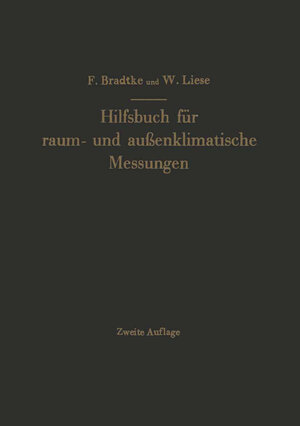 F. Bradtke und W. Liese

Hilfsbuch für raum- und außenklimatische Messungen

Zweite Auflage